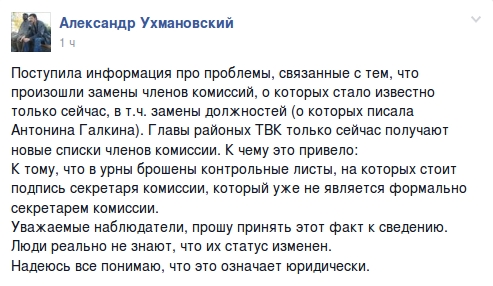 Александр Ухмановский
1 ч

Поступила информация про проблемы, связанные с тем, что произошли замены членов комиссий, о которых стало известно только сейчас, в т.ч. замены должностей (о которых писала Антонина Галкина). Главы районых ТВК только сейчас получают новые списки членов комиссии. К чему это привело:
К тому, что в урны брошены контрольные листы, на которых стоит подпись секретаря комиссии, который уже не является формально секретарем комиссии.
Уважаемые наблюдатели, прошу принять этот факт к сведению.
Люди реально не знают, что их статус изменен.
Надеюсь все понимаю, что это означает юридически.